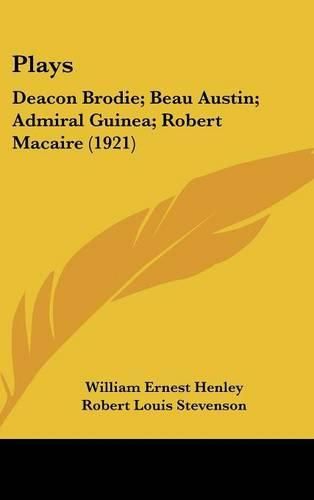 Plays

Deacon Brodie; Beau Austin; Admiral Guinea; Robert Macaire (1921)

William Ernest Henley
Robert Louis Stevenson